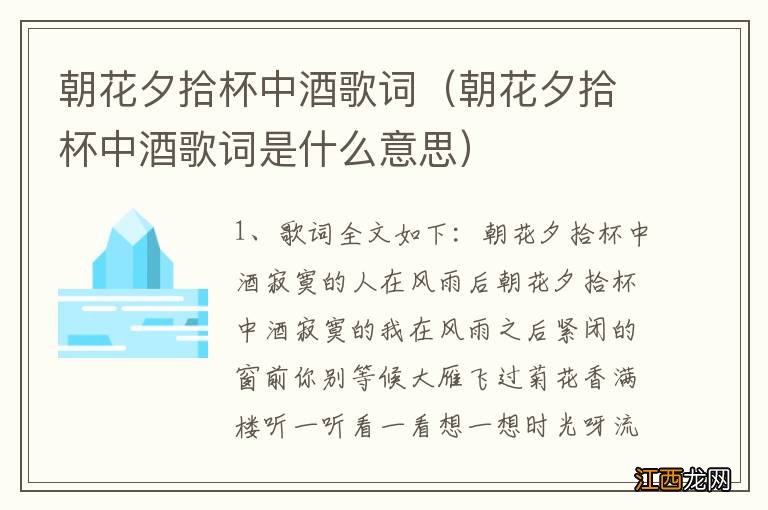 朝花夕拾杯中酒歌词（朝花夕拾杯中酒歌词是什么意思）

1、歌词全文如下：朝花夕拾杯中酒寂寞的人在风雨后朝花夕拾杯中酒寂寞的我在风雨之后紧闭的窗前你别等候大雁飞过菊花香满楼听一听看一看想一想时光呀流

江西龙网